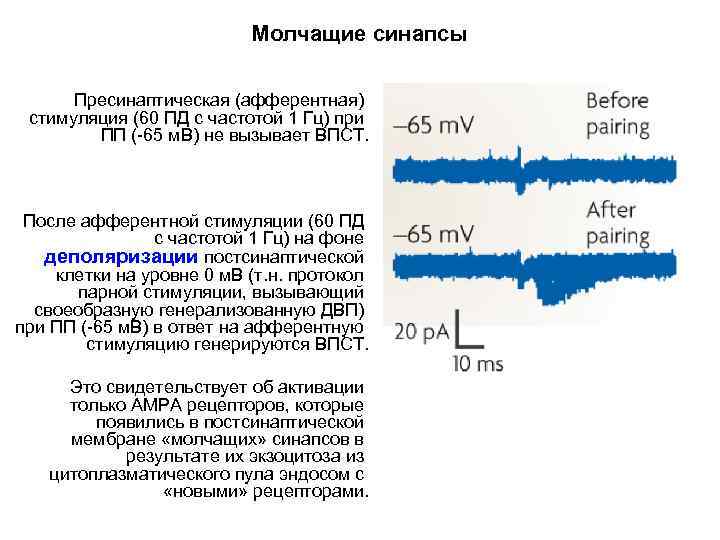 Молчащие синапсы

Пресинаптическая (афферентная) стимуляция (60 ПД с частотой 1 Гц) при ПП (-65 мВ) не вызывает ВПСТ.

После афферентной стимуляции (60 ПД с частотой 1 Гц) на фоне деполяризации постсинаптической клетки на уровне 0 мВ (т.н. протокол парной стимуляции, вызывающий своеобразную генерализованную ДВП) при ПП (-65 мВ) в ответ на афферентную стимуляцию генерируются ВПСТ.

Это свидетельствует об активации только АМРА рецепторов, которые появились в постсинаптической мембране «молчащих» синапсов в результате их экзоцитоза из цитоплазматического пула эндосом с «новыми» рецепторами.

–65 mV

Before pairing

–65 mV

After pairing

20 pA

10 ms